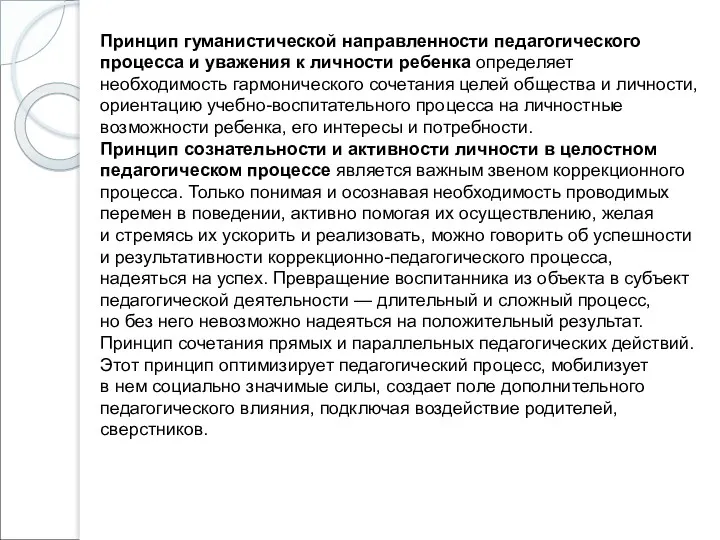 Принцип гуманистической направленности педагогического процесса и уважения к личности ребенка определяет необходимость гармонического сочетания целей общества и личности, ориентацию учебно-воспитательного процесса на личностные возможности ребенка, его интересы и потребности.
Принцип сознательности и активности личности в целостном педагогическом процессе является важным звеном коррекционного процесса. Только понимая и осознавая необходимость проводимых перемен в поведении, активно помогая их осуществлению, желая и стремясь их ускорить и реализовать, можно говорить об успешности и результативности коррекционно-педагогического процесса, надеяться на успех. Превращение воспитанника из объекта в субъект педагогической деятельности — длительный и сложный процесс, но без него невозможно надеяться на положительный результат.
Принцип сочетания прямых и параллельных педагогических действий. Этот принцип оптимизирует педагогический процесс, мобилизует в нем социально значимые силы, создает поле дополнительного педагогического влияния, подключая воздействие родителей, сверстников.